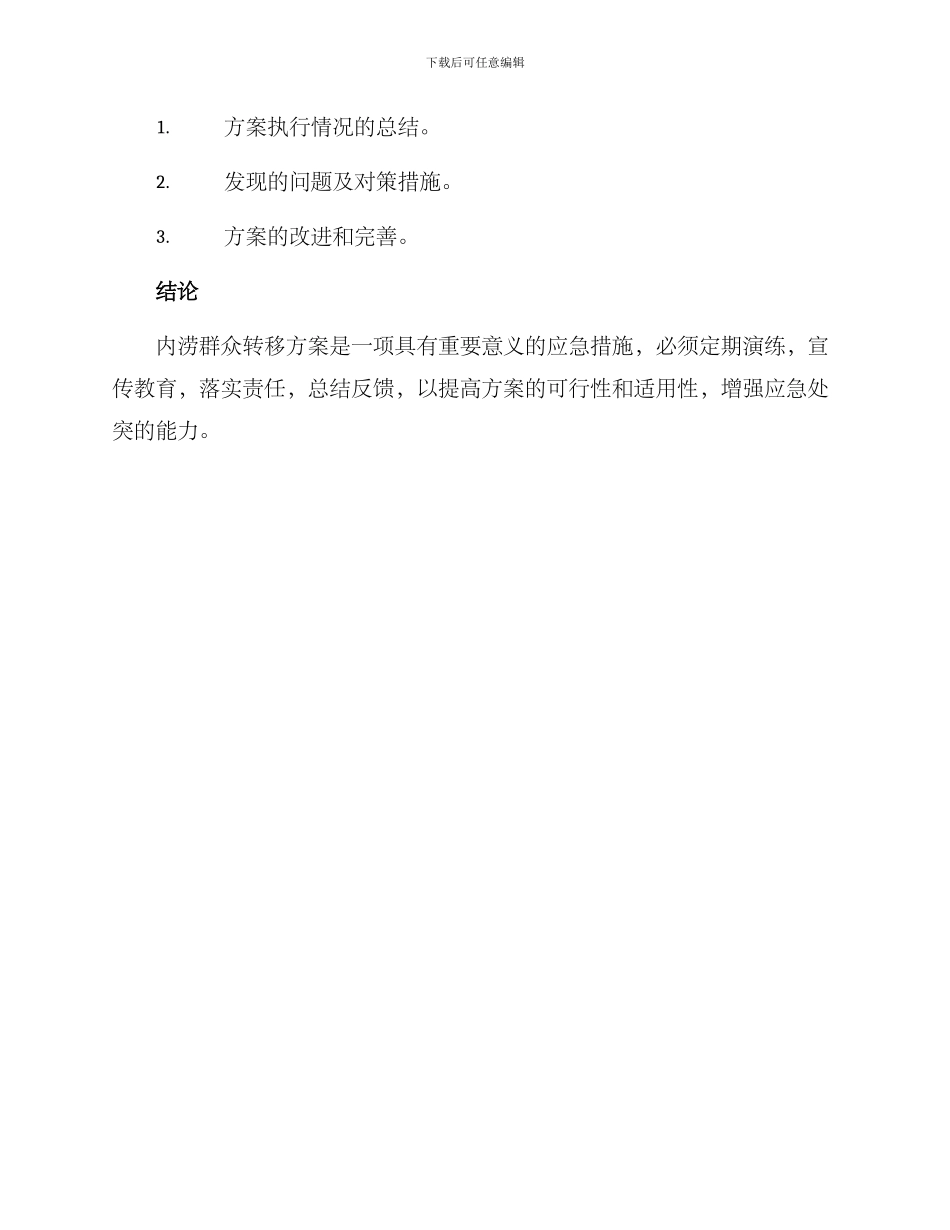 下载后可任意编辑

1. 方案执行情况的总结。

2. 发现的问题及对策措施。

3. 方案的改进和完善。

结论

内涝群众转移方案是一项具有重要意义的应急措施，必须定期演练，宣传教育，落实责任，总结反馈，以提高方案的可行性和适用性，增强应急处突的能力。